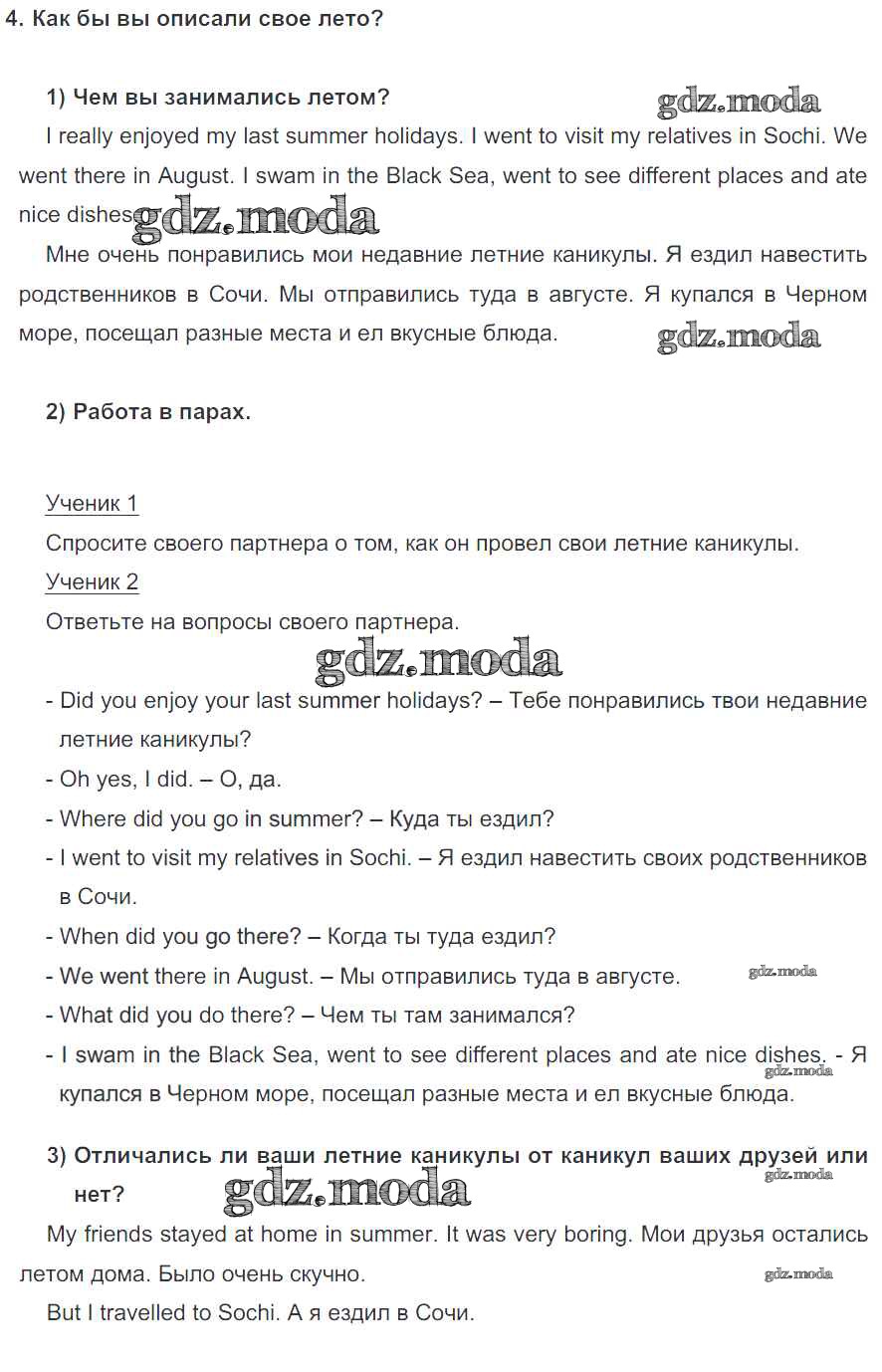 4. Как бы вы описали свое лето?

1) Чем вы занимались летом?

gdz.moda

I really enjoyed my last summer holidays. I went to visit my relatives in Sochi. We went there in August. I swam in the Black Sea, went to see different places and ate nice dishes.

gdz.moda

Мне очень понравились мои недавние летние каникулы. Я ездил навестить родственников в Сочи. Мы отправились туда в августе. Я купался в Черном море, посещал разные места и ел вкусные блюда.

gdz.moda

2) Работа в парах.

Ученик 1

Спросите своего партнера о том, как он провел свои летние каникулы.

Ученик 2

Ответьте на вопросы своего партнера.

gdz.moda

- Did you enjoy your last summer holidays? – Тебе понравились твои недавние летние каникулы?
- Oh yes, I did. – О, да.
- Where did you go in summer? – Куда ты ездил?
- I went to visit my relatives in Sochi. – Я ездил навестить своих родственников в Сочи.
- When did you go there? – Когда ты туда ездил?
- We went there in August. – Мы отправились туда в августе.

gdz.moda

- What did you do there? – Чем ты там занимался?
- I swam in the Black Sea, went to see different places and ate nice dishes. - Я купался в Черном море, посещал разные места и ел вкусные блюда.

gdz.moda

3) Отличались ли ваши летние каникулы от каникул ваших друзей или нет?

gdz.moda

gdz.moda

My friends stayed at home in summer. It was very boring. Мои друзья остались летом дома. Было очень скучно.

gdz.moda

But I travelled to Sochi. А я ездил в Сочи.